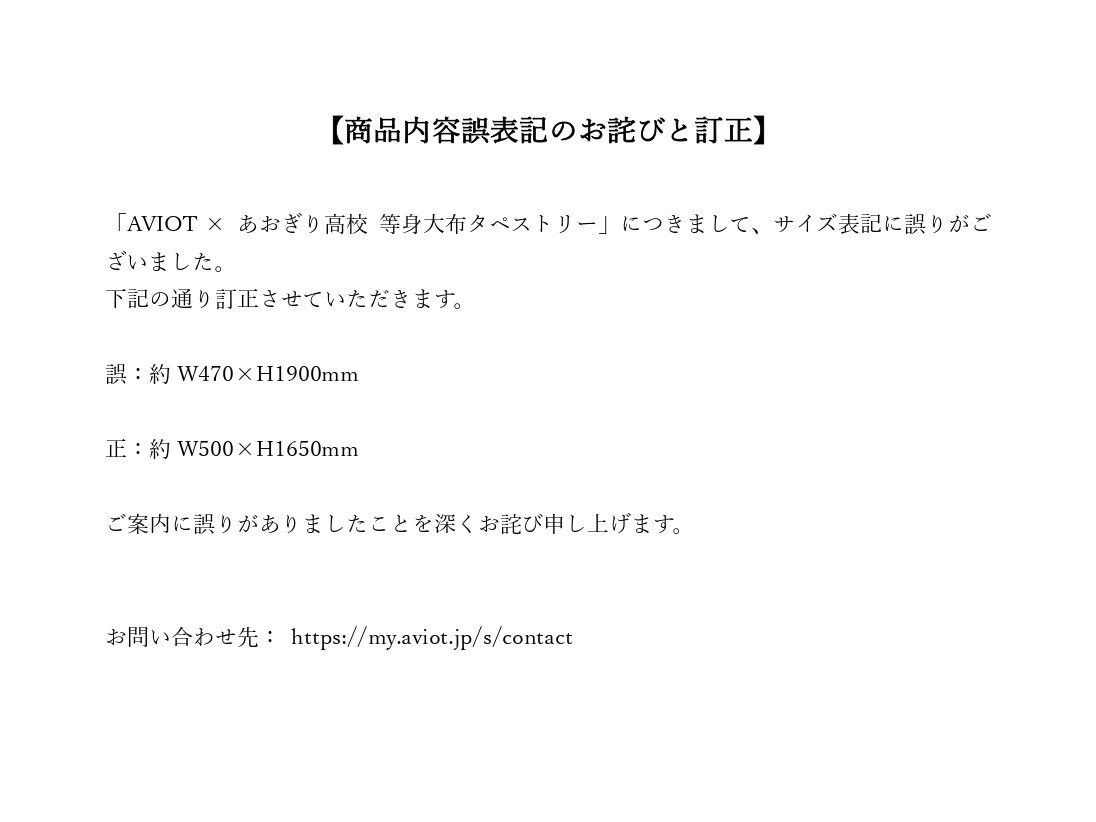 【商品内容誤表記のお詫びと訂正】

「AVIOT × あおぎり高校 等身大布タペストリー」につきまして、サイズ表記に誤りがございました。
下記の通り訂正させていただきます。

誤：約W470×H1900mm

正：約W500×H1650mm

ご案内に誤りがありましたことを深くお詫び申し上げます。

お問い合わせ先： https://my.aviot.jp/s/contact